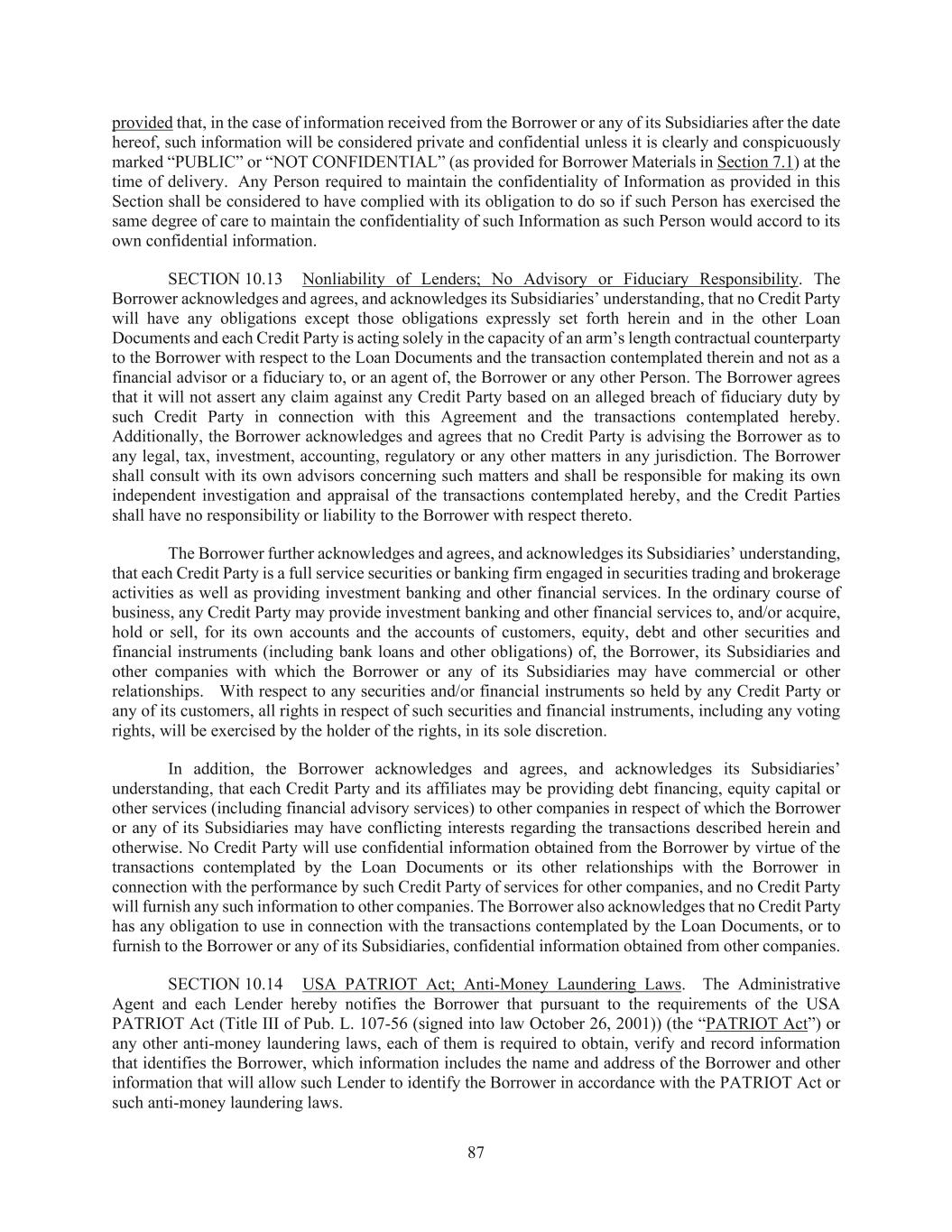 provided that, in the case of information received from the Borrower or any of its Subsidiaries after the date hereof, such information will be considered private and confidential unless it is clearly and conspicuously marked “PUBLIC” or “NOT CONFIDENTIAL” (as provided for Borrower Materials in Section 7.1) at the time of delivery. Any Person required to maintain the confidentiality of Information as provided in this Section shall be considered to have complied with its obligation to do so if such Person has exercised the same degree of care to maintain the confidentiality of such Information as such Person would accord to its own confidential information.

SECTION 10.13 Nonliability of Lenders; No Advisory or Fiduciary Responsibility. The Borrower acknowledges and agrees, and acknowledges its Subsidiaries’ understanding, that no Credit Party will have any obligations except those obligations expressly set forth herein and in the other Loan Documents and each Credit Party is acting solely in the capacity of an arm’s length contractual counterparty to the Borrower with respect to the Loan Documents and the transaction contemplated therein and not as a financial advisor or a fiduciary to, or an agent of, the Borrower or any other Person. The Borrower agrees that it will not assert any claim against any Credit Party based on an alleged breach of fiduciary duty by such Credit Party in connection with this Agreement and the transactions contemplated hereby. Additionally, the Borrower acknowledges and agrees that no Credit Party is advising the Borrower as to any legal, tax, investment, accounting, regulatory or any other matters in any jurisdiction. The Borrower shall consult with its own advisors concerning such matters and shall be responsible for making its own independent investigation and appraisal of the transactions contemplated hereby, and the Credit Parties shall have no responsibility or liability to the Borrower with respect thereto.

The Borrower further acknowledges and agrees, and acknowledges its Subsidiaries’ understanding, that each Credit Party is a full service securities or banking firm engaged in securities trading and brokerage activities as well as providing investment banking and other financial services. In the ordinary course of business, any Credit Party may provide investment banking and other financial services to, and/or acquire, hold or sell, for its own accounts and the accounts of customers, equity, debt and other securities and financial instruments (including bank loans and other obligations) of, the Borrower, its Subsidiaries and other companies with which the Borrower or any of its Subsidiaries may have commercial or other relationships. With respect to any securities and/or financial instruments so held by any Credit Party or any of its customers, all rights in respect of such securities and financial instruments, including any voting rights, will be exercised by the holder of the rights, in its sole discretion.

In addition, the Borrower acknowledges and agrees, and acknowledges its Subsidiaries’ understanding, that each Credit Party and its affiliates may be providing debt financing, equity capital or other services (including financial advisory services) to other companies in respect of which the Borrower or any of its Subsidiaries may have conflicting interests regarding the transactions described herein and otherwise. No Credit Party will use confidential information obtained from the Borrower by virtue of the transactions contemplated by the Loan Documents or its other relationships with the Borrower in connection with the performance by such Credit Party of services for other companies, and no Credit Party will furnish any such information to other companies. The Borrower also acknowledges that no Credit Party has any obligation to use in connection with the transactions contemplated by the Loan Documents, or to furnish to the Borrower or any of its Subsidiaries, confidential information obtained from other companies.

SECTION 10.14 USA PATRIOT Act; Anti-Money Laundering Laws. The Administrative Agent and each Lender hereby notifies the Borrower that pursuant to the requirements of the USA PATRIOT Act (Title III of Pub. L. 107-56 (signed into law October 26, 2001)) (the “PATRIOT Act”) or any other anti-money laundering laws, each of them is required to obtain, verify and record information that identifies the Borrower, which information includes the name and address of the Borrower and other information that will allow such Lender to identify the Borrower in accordance with the PATRIOT Act or such anti-money laundering laws.

87